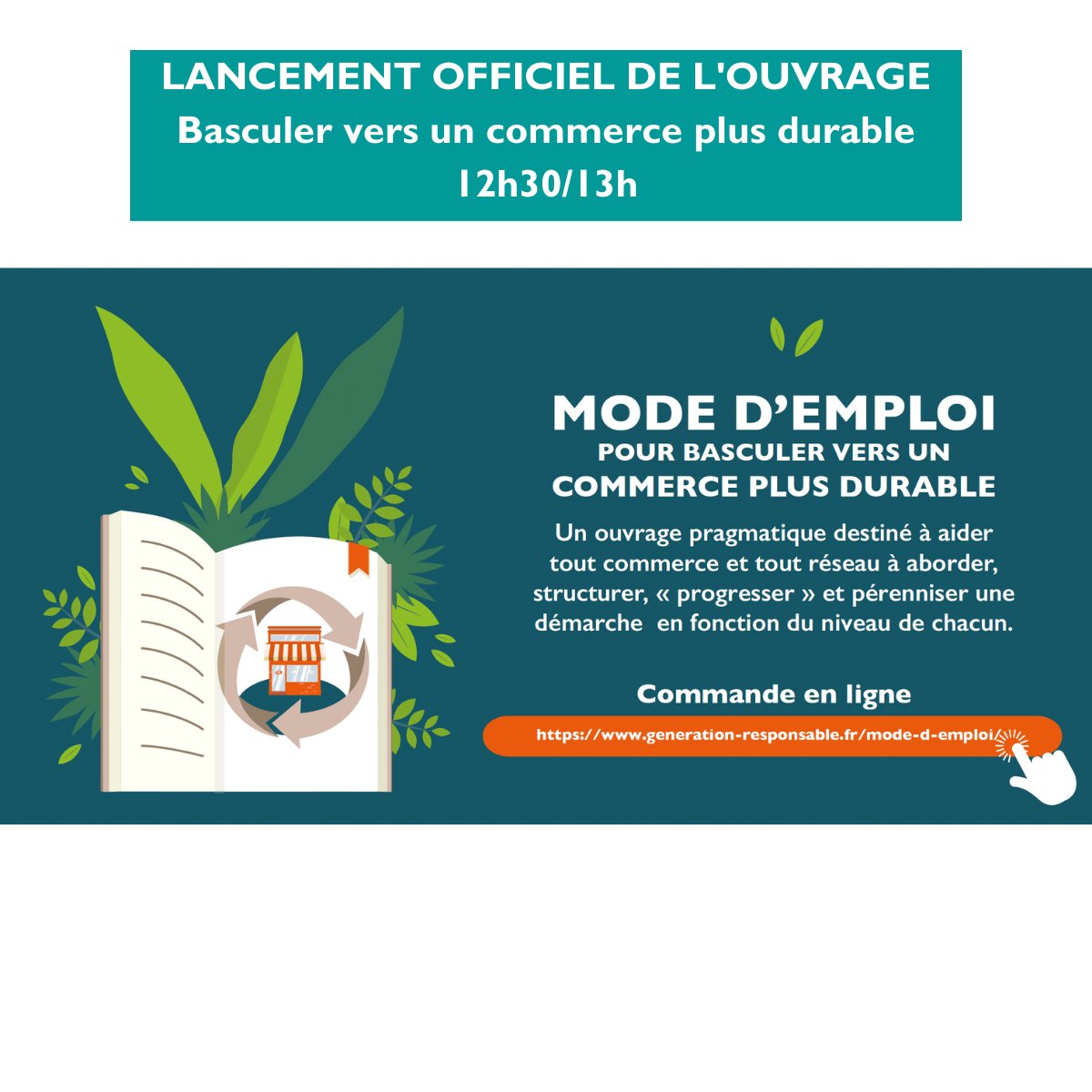 LANCEMENT OFFICIEL DE L'OUVRAGE
Basculer vers un commerce plus durable
12h30/13h

MODE D'EMPLOI
POUR BASCULER VERS UN COMMERCE PLUS DURABLE

Un ouvrage pragmatique destiné à aider tout commerce et tout réseau à aborder, structurer, « progresser » et pérenniser une démarche en fonction du niveau de chacun.

Commande en ligne

https://www.generation-responsable.fr/mode-d-emploi/